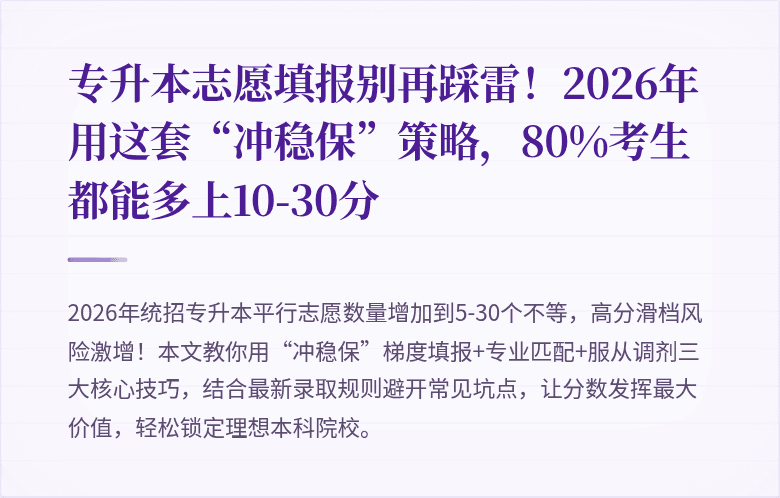 专升本志愿填报别再踩雷！2026年用这套“冲稳保”策略，80%考生都能多上10-30分

2026年统招专升本平行志愿数量增加到5-30个不等，高分滑档风险激增！本文教你用“冲稳保”梯度填报+专业匹配+服从调剂三大核心技巧，结合最新录取规则避开常见坑点，让分数发挥最大价值，轻松锁定理想本科院校。